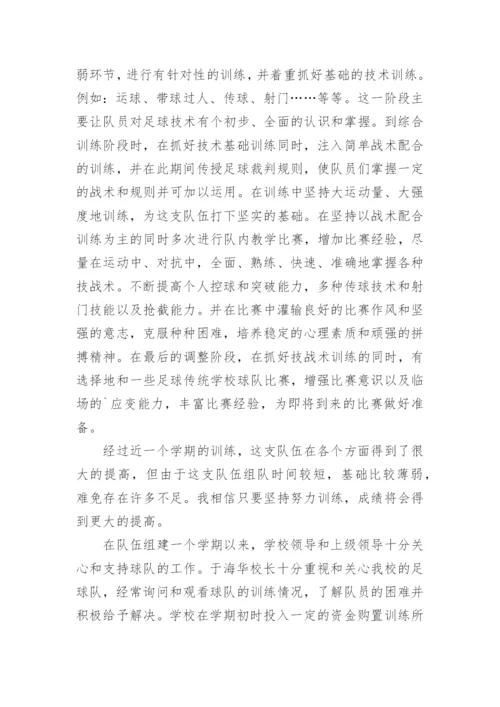 弱环节，进行有针对性的训练，并着重抓好基础的技术训练。例如：运球、带球过人、传球、射门……等等。这一阶段主要让队员对足球技术有个初步、全面的认识和掌握。到综合训练阶段时，在抓好技术基础训练同时，注入简单战术配合的训练，并在此期间传授足球裁判规则，使队员们掌握一定的战术和规则并可加以运用。在训练中坚持大运动量、大强度地训练，为这支队伍打下坚实的基础。在坚持以战术配合训练为主的同时多次进行队内教学比赛，增加比赛经验，尽量在运动中、对抗中，全面、熟练、快速、准确地掌握各种技战术。不断提高个人控球和突破能力，多种传球技术和射门技能以及抢截能力。并在比赛中灌输良好的比赛作风和坚强的意志，克服种种困难，培养稳定的心理素质和顽强的拼搏精神。在最后的调整阶段，在抓好技战术训练的同时，有选择地和一些足球传统学校球队比赛，增强比赛意识以及临场的`应变能力，丰富比赛经验，为即将到来的比赛做好准备。

经过近一个学期的训练，这支队伍在各个方面得到了很大的提高，但由于这支队伍组队时间较短，基础比较薄弱，难免存在许多不足。我相信只要坚持努力训练，成绩将会得到更大的提高。

在队伍组建一个学期以来，学校领导和上级领导十分关心和支持球队的工作。于海华校长十分重视和关心我校的足球队，经常询问和观看球队的训练情况，了解队员的困难并积极给予解决。学校在学期初时投入一定的资金购置训练所